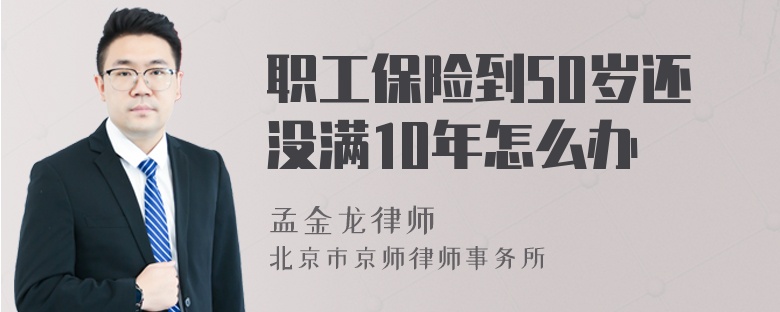 职工保险到50岁还没满10年怎么办

孟金龙律师
北京市京师律师事务所